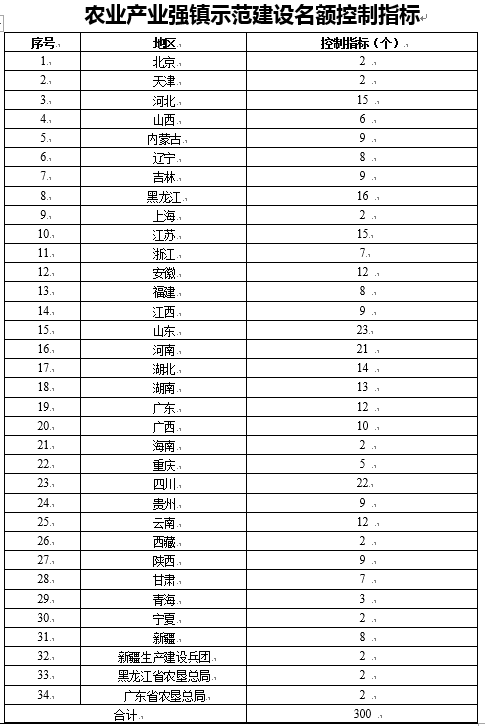 农业产业强镇示范建设名额控制指标

| 序号 | 地区 | 控制指标（个） |
|---|---|---|
| 1. | 北京 | 2 |
| 2. | 天津 | 2 |
| 3. | 河北 | 15 |
| 4. | 山西 | 6 |
| 5. | 内蒙古 | 9 |
| 6. | 辽宁 | 8 |
| 7. | 吉林 | 9 |
| 8. | 黑龙江 | 16 |
| 9. | 上海 | 2 |
| 10. | 江苏 | 15 |
| 11. | 浙江 | 7 |
| 12. | 安徽 | 12 |
| 13. | 福建 | 8 |
| 14. | 江西 | 9 |
| 15. | 山东 | 23 |
| 16. | 河南 | 21 |
| 17. | 湖北 | 14 |
| 18. | 湖南 | 13 |
| 19. | 广东 | 12 |
| 20. | 广西 | 10 |
| 21. | 海南 | 2 |
| 22. | 重庆 | 5 |
| 23. | 四川 | 22 |
| 24. | 贵州 | 9 |
| 25. | 云南 | 12 |
| 26. | 西藏 | 2 |
| 27. | 陕西 | 9 |
| 28. | 甘肃 | 7 |
| 29. | 青海 | 3 |
| 30. | 宁夏 | 2 |
| 31. | 新疆 | 8 |
| 32. | 新疆生产建设兵团 | 2 |
| 33. | 黑龙江省农垦总局 | 2 |
| 34. | 广东省农垦总局 | 2 |
| 合计 | | 300 |